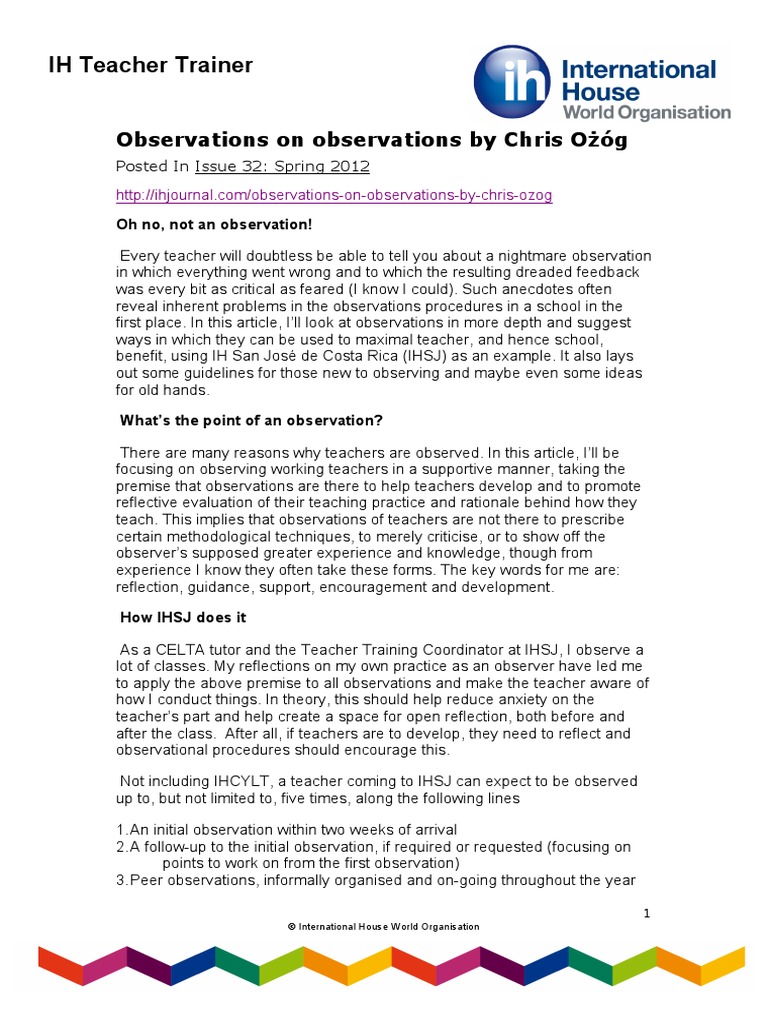 IH Teacher Trainer

ih International House World Organisation

Observations on observations by Chris Ożóg

Posted In Issue 32: Spring 2012

http://ihjournal.com/observations-on-observations-by-chris-ozog

Oh no, not an observation!

Every teacher will doubtless be able to tell you about a nightmare observation in which everything went wrong and to which the resulting dreaded feedback was every bit as critical as feared (I know I could). Such anecdotes often reveal inherent problems in the observations procedures in a school in the first place. In this article, I'll look at observations in more depth and suggest ways in which they can be used to maximal teacher, and hence school, benefit, using IH San José de Costa Rica (IHSJ) as an example. It also lays out some guidelines for those new to observing and maybe even some ideas for old hands.

What's the point of an observation?

There are many reasons why teachers are observed. In this article, I'll be focusing on observing working teachers in a supportive manner, taking the premise that observations are there to help teachers develop and to promote reflective evaluation of their teaching practice and rationale behind how they teach. This implies that observations of teachers are not there to prescribe certain methodological techniques, to merely criticise, or to show off the observer's supposed greater experience and knowledge, though from experience I know they often take these forms. The key words for me are: reflection, guidance, support, encouragement and development.

How IHSJ does it

As a CELTA tutor and the Teacher Training Coordinator at IHSJ, I observe a lot of classes. My reflections on my own practice as an observer have led me to apply the above premise to all observations and make the teacher aware of how I conduct things. In theory, this should help reduce anxiety on the teacher's part and help create a space for open reflection, both before and after the class. After all, if teachers are to develop, they need to reflect and observational procedures should encourage this.

Not including IHCYLT, a teacher coming to IHSJ can expect to be observed up to, but not limited to, five times, along the following lines

1.An initial observation within two weeks of arrival
2.A follow-up to the initial observation, if required or requested (focusing on points to work on from the first observation)
3.Peer observations, informally organised and on-going throughout the year

1

© International House World Organisation